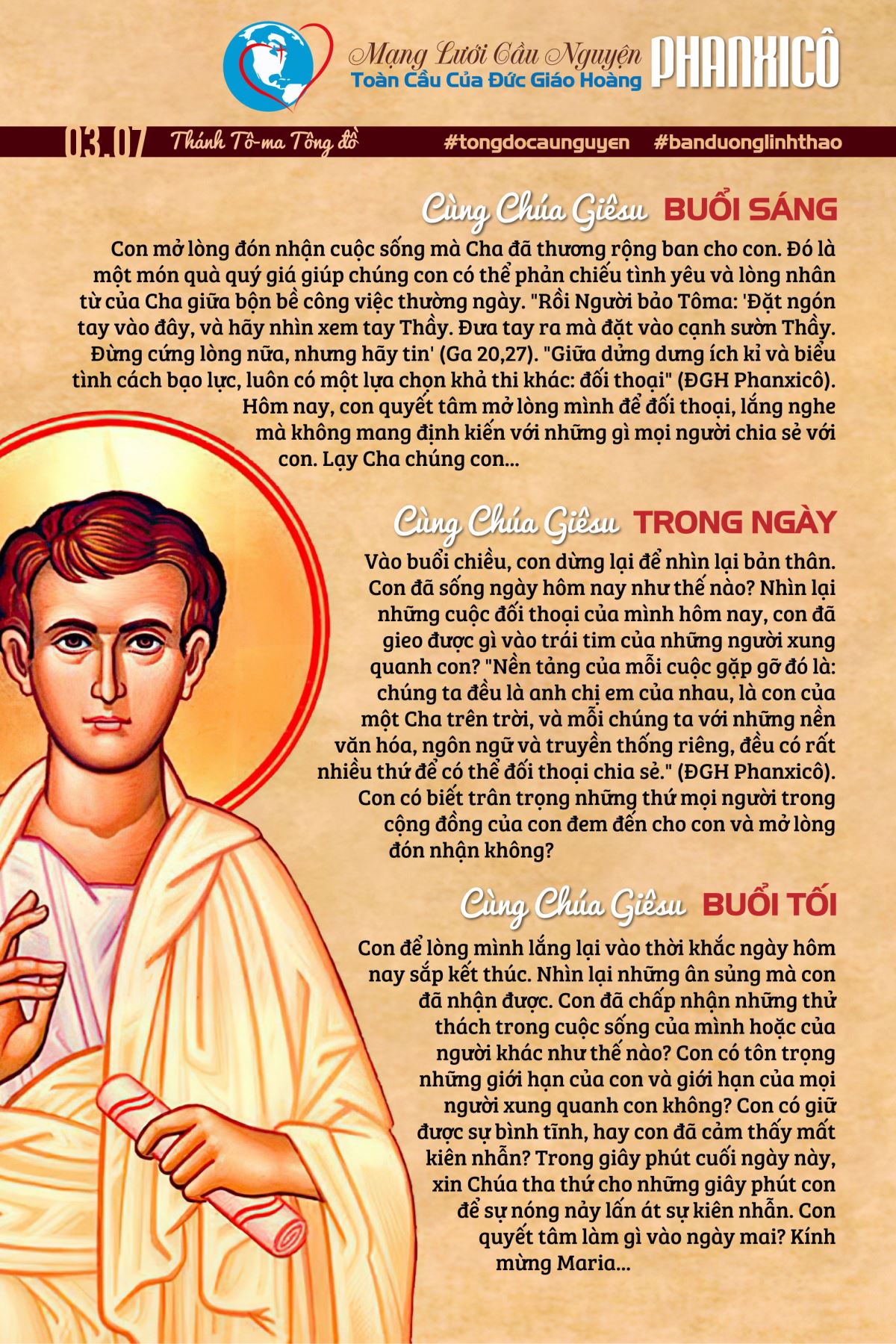 Mạng Lưới Cầu Nguyện
Toàn Cầu Của Đức Giáo Hoàng
PHANXICÔ

03.07 Thánh Tô-ma Tông đồ #tongdocaunguyen #banduonglinhthao

Cùng Chúa Giêsu BUỔI SÁNG

Con mở lòng đón nhận cuộc sống mà Cha đã thương rộng ban cho con. Đó là một món quà quý giá giúp chúng con có thể phản chiếu tình yêu và lòng nhân từ của Cha giữa bộn bề công việc thường ngày. "Rồi Người bảo Tôma: 'Đặt ngón tay vào đây, và hãy nhìn xem tay Thầy. Đưa tay ra mà đặt vào cạnh sườn Thầy. Đừng cứng lòng nữa, nhưng hãy tin' (Ga 20,27). "Giữa dửng dưng ích kỉ và biểu tình cách bạo lực, luôn có một lựa chọn khả thi khác: đối thoại" (ĐGH Phanxicô). Hôm nay, con quyết tâm mở lòng mình để đối thoại, lắng nghe mà không mang định kiến với những gì mọi người chia sẻ với con. Lạy Cha chúng con...

Cùng Chúa Giêsu TRONG NGÀY

Vào buổi chiều, con dừng lại để nhìn lại bản thân. Con đã sống ngày hôm nay như thế nào? Nhìn lại những cuộc đối thoại của mình hôm nay, con đã gieo được gì vào trái tim của những người xung quanh con? "Nền tảng của mỗi cuộc gặp gỡ đó là: chúng ta đều là anh chị em của nhau, là con của một Cha trên trời, và mỗi chúng ta với những nền văn hóa, ngôn ngữ và truyền thống riêng, đều có rất nhiều thứ để có thể đối thoại chia sẻ." (ĐGH Phanxicô). Con có biết trân trọng những thứ mọi người trong cộng đồng của con đem đến cho con và mở lòng đón nhận không?

Cùng Chúa Giêsu BUỔI TỐI

Con để lòng mình lắng lại vào thời khắc ngày hôm nay sắp kết thúc. Nhìn lại những ân sủng mà con đã nhận được. Con đã chấp nhận những thử thách trong cuộc sống của mình hoặc của người khác như thế nào? Con có tôn trọng những giới hạn của con và giới hạn của mọi người xung quanh con không? Con có giữ được sự bình tĩnh, hay con đã cảm thấy mất kiên nhẫn? Trong giây phút cuối ngày này, xin Chúa tha thứ cho những giây phút con để sự nóng nảy lấn át sự kiên nhẫn. Con quyết tâm làm gì vào ngày mai? Kính mừng Maria...